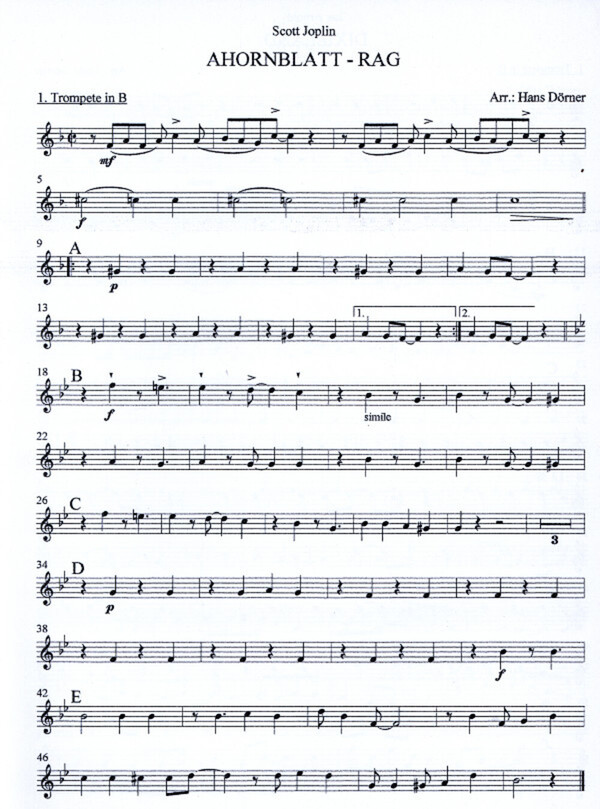 Scott Joplin

AHORNBLATT - RAG

1. Trompete in B

Arr.: Hans Dörner

mf

5

f

9

A

p

13

1.

2.

18

B

f

simile

22

26

C

3

34

D

p

38

f

42

E

46